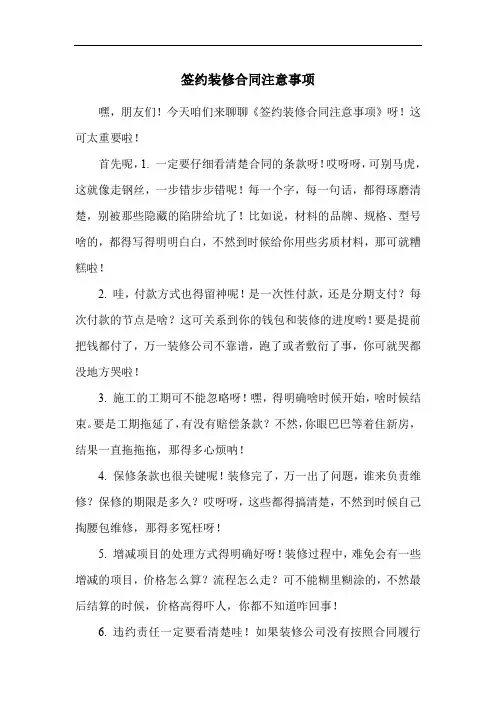 签约装修合同注意事项

嘿，朋友们！今天咱们来聊聊《签约装修合同注意事项》呀！这可太重要啦！

首先呢，1. 一定要仔细看清楚合同的条款呀！哎呀呀，可别马虎，这就像走钢丝，一步错步步错呢！每一个字，每一句话，都得琢磨清楚，别被那些隐藏的陷阱给坑了！比如说，材料的品牌、规格、型号啥的，都得写得明明白白，不然到时候给你用些劣质材料，那可就糟糕啦！

2. 哇，付款方式也得留神呢！是一次性付款，还是分期支付？每次付款的节点是啥？这可关系到你的钱包和装修的进度哟！要是提前把钱都付了，万一装修公司不靠谱，跑了或者敷衍了事，你可就哭都没地方哭啦！

3. 施工的工期可不能忽略呀！嘿，得明确啥时候开始，啥时候结束。要是工期拖延了，有没有赔偿条款？不然，你眼巴巴等着住新房，结果一直拖拖拖，那得多心烦呐！

4. 保修条款也很关键呢！装修完了，万一出了问题，谁来负责维修？保修的期限是多久？哎呀呀，这些都得搞清楚，不然到时候自己掏腰包维修，那得多冤枉呀！

5. 增减项目的处理方式得明确好呀！装修过程中，难免会有一些增减的项目，价格怎么算？流程怎么走？可不能糊里糊涂的，不然最后结算的时候，价格高得吓人，你都不知道咋回事！

6. 违约责任一定要看清楚哇！如果装修公司没有按照合同履行